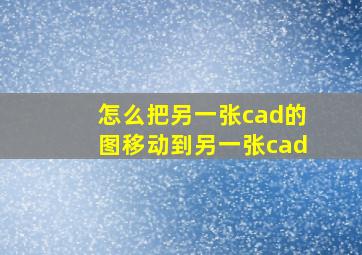 怎么把另一张cad的图移动到另一张cad